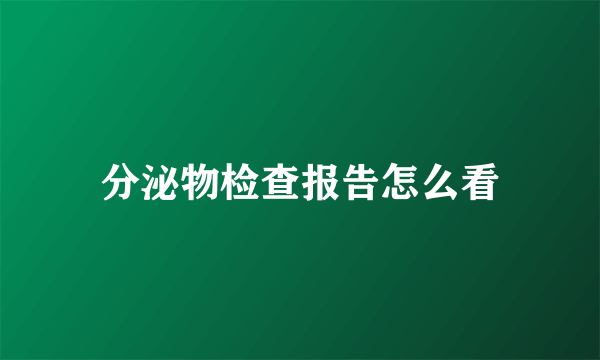 分泌物检查报告怎么看